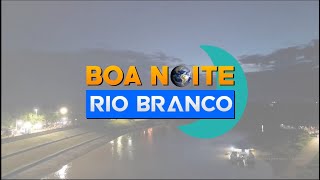 BOA NOITE
RIO BRANCO